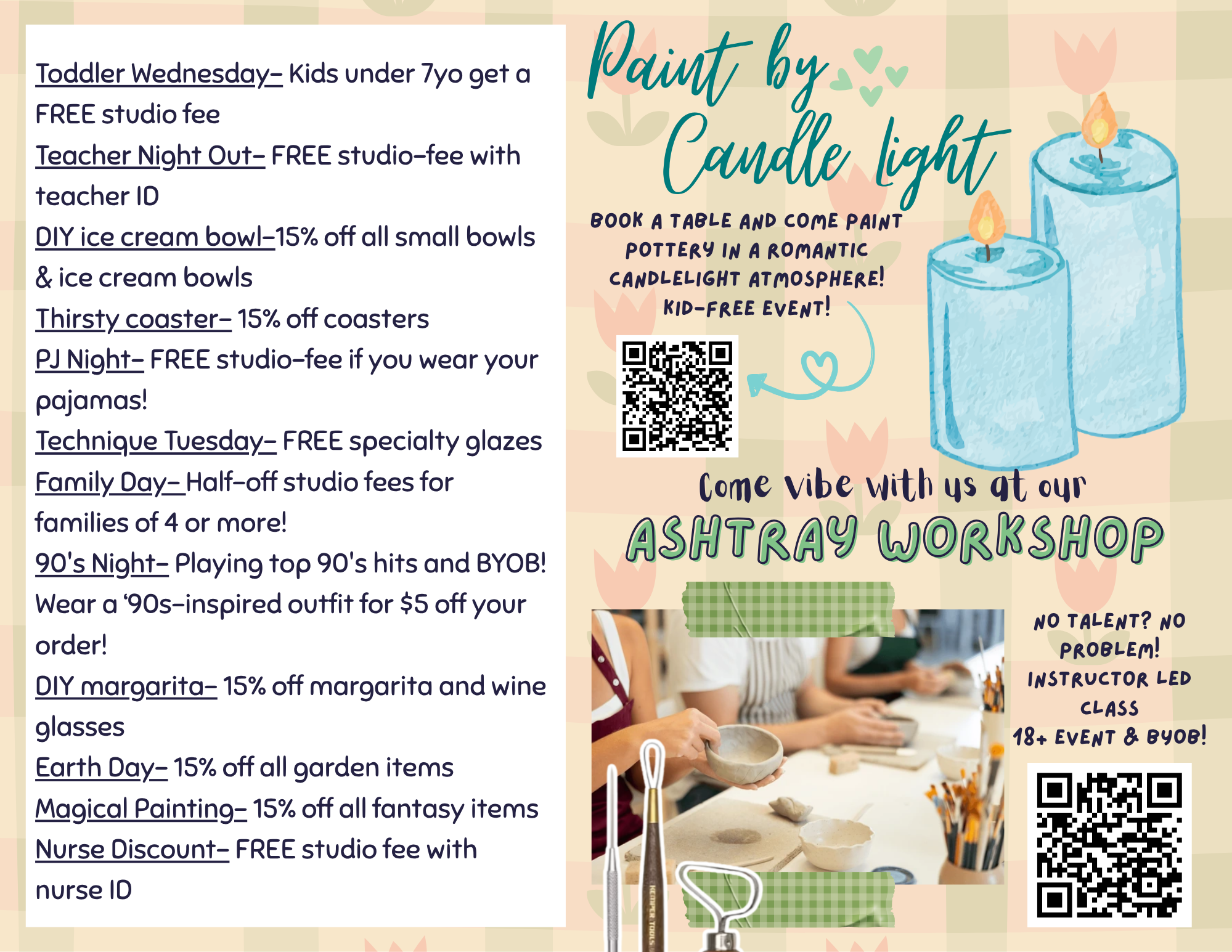 Toddler Wednesday- Kids under 7yo get a FREE studio fee

Teacher Night Out- FREE studio-fee with teacher ID

DIY ice cream bowl-15% off all small bowls & ice cream bowls

Thirsty coaster- 15% off coasters

PJ Night- FREE studio-fee if you wear your pajamas!

Technique Tuesday- FREE specialty glazes

Family Day- Half-off studio fees for families of 4 or more!

90's Night- Playing top 90's hits and BYOB! Wear a '90s-inspired outfit for $5 off your order!

DIY margarita- 15% off margarita and wine glasses

Earth Day- 15% off all garden items

Magical Painting- 15% off all fantasy items

Nurse Discount- FREE studio fee with nurse ID

Paint by Candle light

BOOK A TABLE AND COME PAINT POTTERY IN A ROMANTIC CANDLELIGHT ATMOSPHERE!
KID-FREE EVENT!

Come vibe with us at our
ASHTRAY WORKSHOP

NO TALENT? NO PROBLEM!
INSTRUCTOR LED CLASS
18+ EVENT & BYOB!